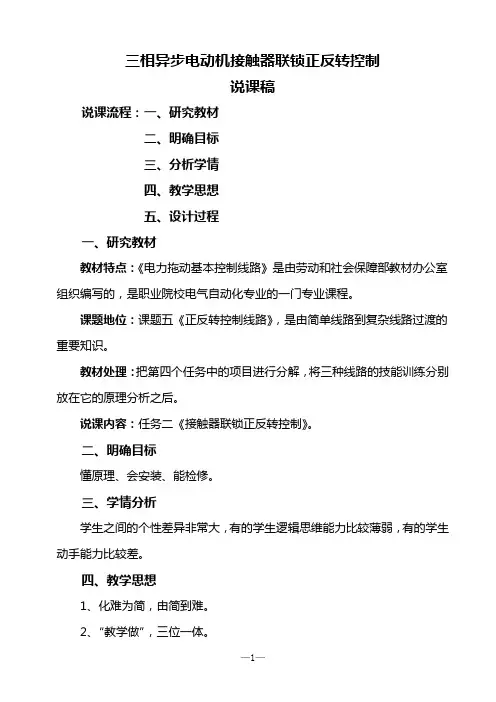 三相异步电动机接触器联锁正反转控制

说课稿

说课流程：一、研究教材

二、明确目标

三、分析学情

四、教学思想

五、设计过程

一、研究教材

教材特点：《电力拖动基本控制线路》是由劳动和社会保障部教材办公室组织编写的，是职业院校电气自动化专业的一门专业课程。

课题地位：课题五《正反转控制线路》，是由简单线路到复杂线路过渡的重要知识。

教材处理：把第四个任务中的项目进行分解，将三种线路的技能训练分别放在它的原理分析之后。

说课内容：任务二《接触器联锁正反转控制》。

二、明确目标

懂原理、会安装、能检修。

三、学情分析

学生之间的个性差异非常大，有的学生逻辑思维能力比较薄弱，有的学生动手能力比较差。

四、教学思想

1、化难为简，由简到难。

2、“教学做”，三位一体。

—1—